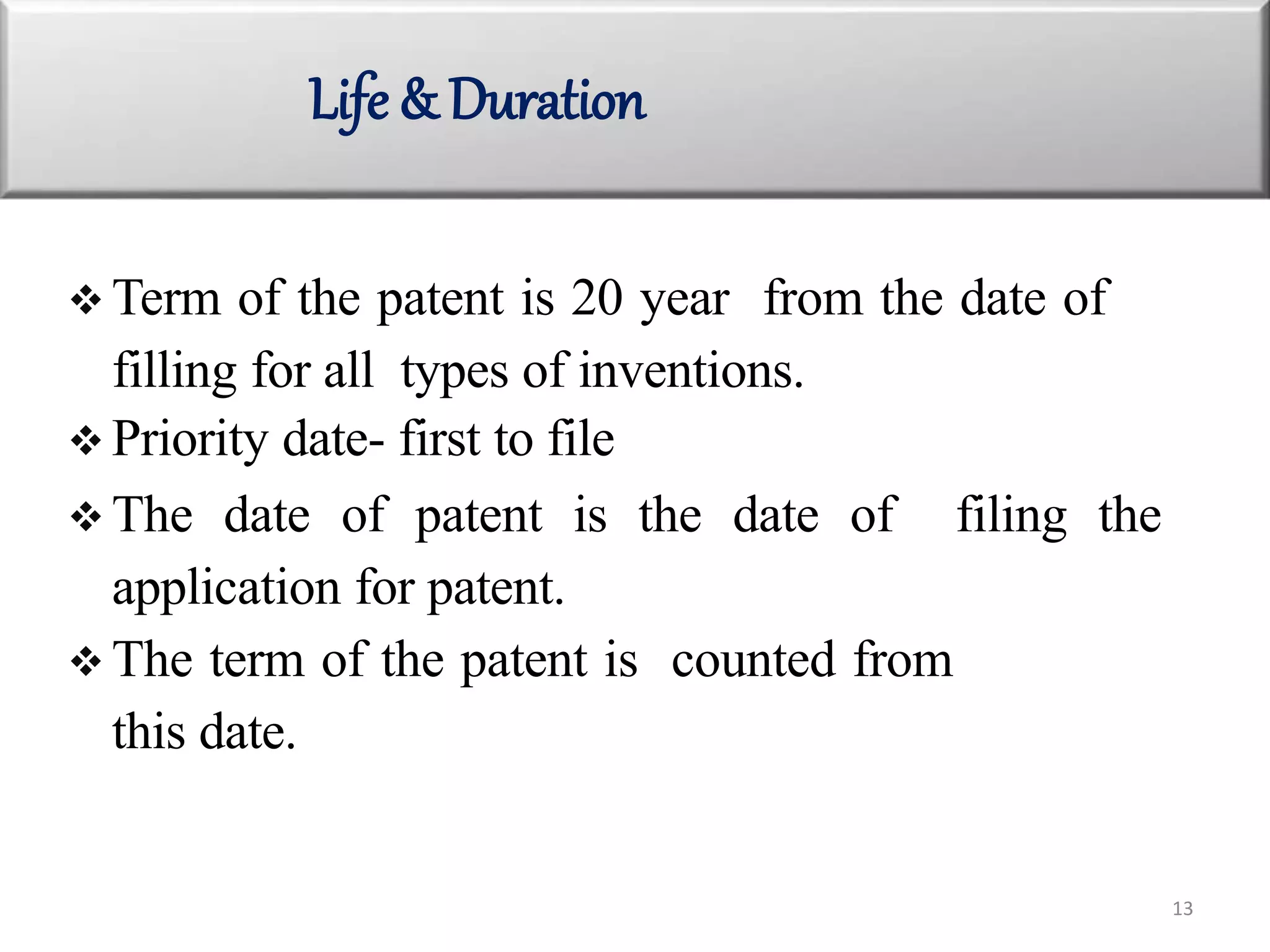 Life & Duration

❖ Term of the patent is 20 year from the date of filling for all types of inventions.

❖ Priority date- first to file

❖ The date of patent is the date of filing the application for patent.

❖ The term of the patent is counted from this date.

13